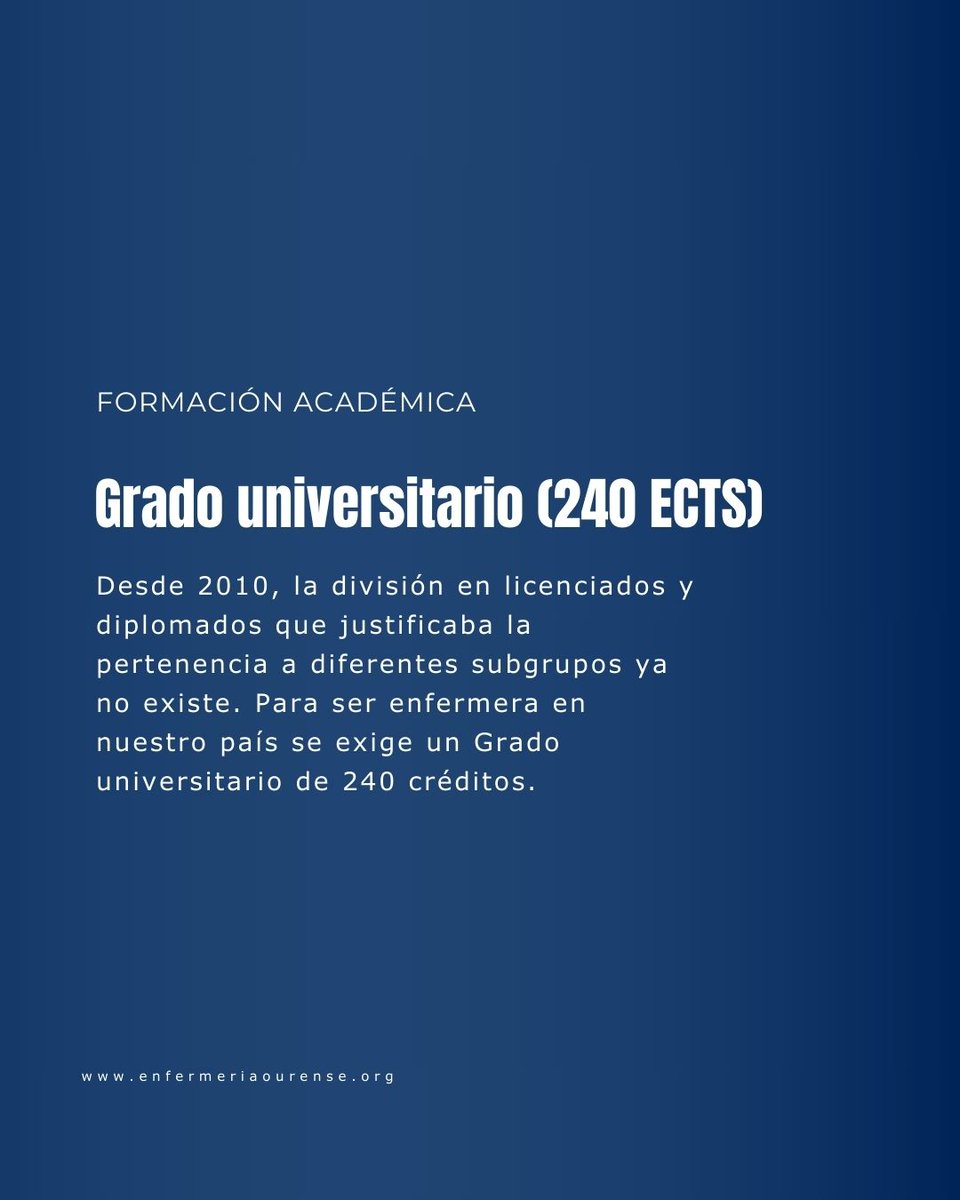 FORMACIÓN ACADÉMICA

Grado universitario (240 ECTS)

Desde 2010, la división en licenciados y diplomados que justificaba la pertenencia a diferentes subgrupos ya no existe. Para ser enfermera en nuestro país se exige un Grado universitario de 240 créditos.

www.enfermeriaourense.org